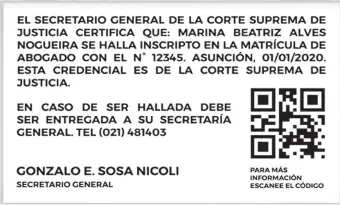 EL SECRETARIO GENERAL DE LA CORTE SUPREMA DE JUSTICIA CERTIFICA QUE: MARINA BEATRIZ ALVES NOGUEIRA SE HALLA INSCRIPTO EN LA MATRÍCULA DE ABOGADO CON EL N° 12345. ASUNCIÓN, 01/01/2020. ESTA CREDENCIAL ES DE LA CORTE SUPREMA DE JUSTICIA.

EN CASO DE SER HALLADA DEBE SER ENTREGADA A SU SECRETARÍA GENERAL. TEL (021) 481403

GONZALO E. SOSA NICOLI
SECRETARIO GENERAL

PARA MÁS INFORMACIÓN ESCANEE EL CÓDIGO